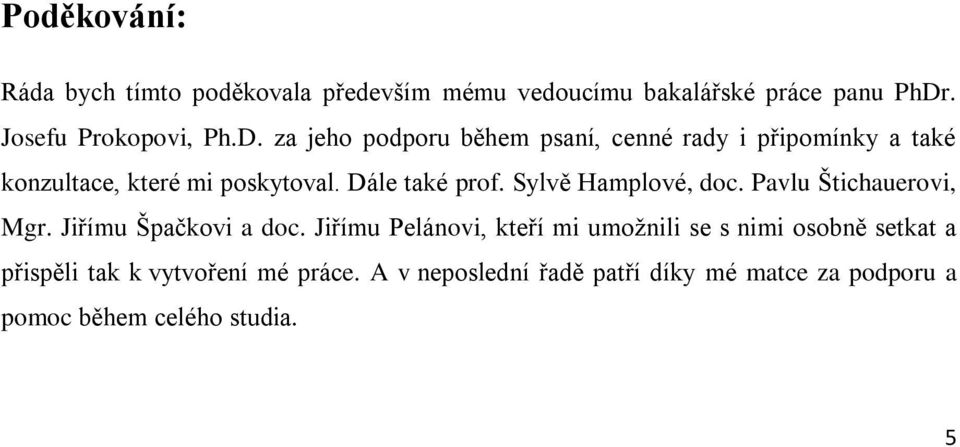 Poděkování:

Ráda bych tímto poděkovala především mému vedoucímu bakalářské práce panu PhDr. Josefu Prokopovi, Ph.D. za jeho podporu během psaní, cenné rady i připomínky a také konzultace, které mi poskytoval. Dále také prof. Sylvě Hamplové, doc. Pavlu Štichauerovi, Mgr. Jiřímu Špačkovi a doc. Jiřímu Pelánovi, kteří mi umožnili se s nimi osobně setkat a přispěli tak k vytvoření mé práce. A v neposlední řadě patří díky mé matce za podporu a pomoc během celého studia.

5